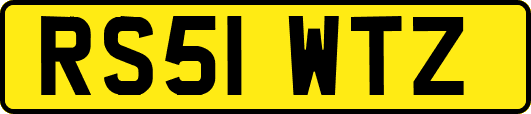 RS51 WTZ